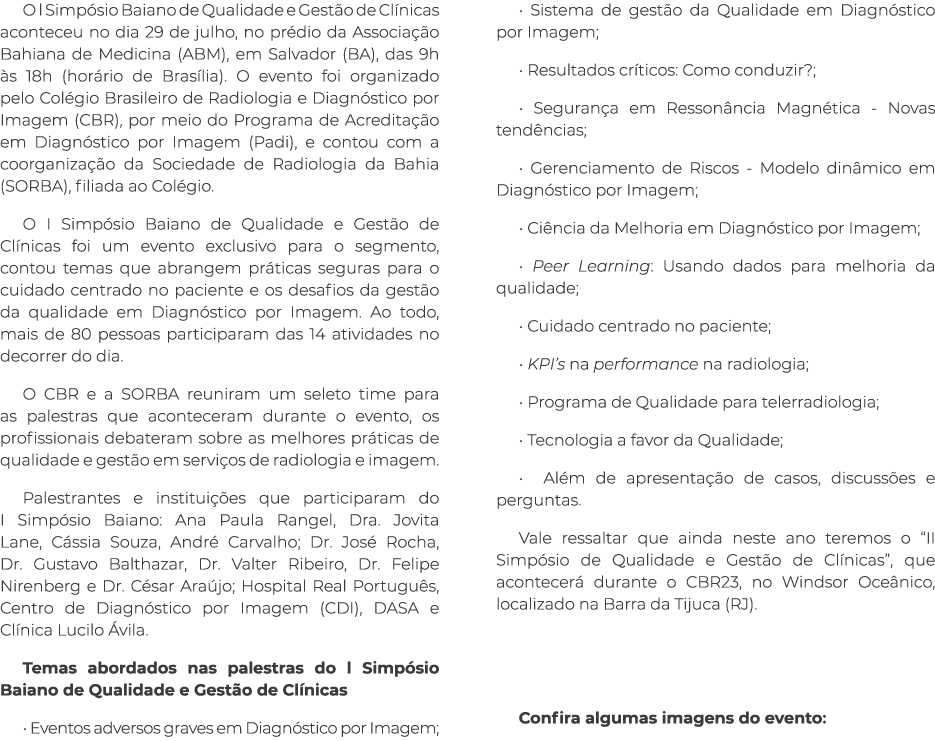 O I Simpósio Baiano de Qualidade e Gestão de Clínicas aconteceu no dia 29 de julho, no prédio da Associação Bahiana de Medicina (ABM), em Salvador (BA), das 9h às 18h (horário de Brasília). O evento foi organizado pelo Colégio Brasileiro de Radiologia e Diagnóstico por Imagem (CBR), por meio do Programa de Acreditação em Diagnóstico por Imagem (Padi), e contou com a coorganização da Sociedade de Radiologia da Bahia (SORBA), filiada ao Colégio.

O I Simpósio Baiano de Qualidade e Gestão de Clínicas foi um evento exclusivo para o segmento, contou temas que abrangem práticas seguras para o cuidado centrado no paciente e os desafios da gestão da qualidade em Diagnóstico por Imagem. Ao todo, mais de 80 pessoas participaram das 14 atividades no decorrer do dia.

O CBR e a SORBA reuniram um seleto time para as palestras que aconteceram durante o evento, os profissionais debateram sobre as melhores práticas de qualidade e gestão em serviços de radiologia e imagem.

Palestrantes e instituições que participaram do I Simpósio Baiano: Ana Paula Rangel, Dra. Jovita Lane, Cássia Souza, André Carvalho; Dr. José Rocha, Dr. Gustavo Balthazar, Dr. Valter Ribeiro, Dr. Felipe Nirenberg e Dr. César Araújo; Hospital Real Português, Centro de Diagnóstico por Imagem (CDI), DASA e Clínica Lucilo Ávila.

Temas abordados nas palestras do I Simpósio Baiano de Qualidade e Gestão de Clínicas

· Eventos adversos graves em Diagnóstico por Imagem;

· Sistema de gestão da Qualidade em Diagnóstico por Imagem;

· Resultados críticos: Como conduzir?;

· Segurança em Ressonância Magnética - Novas tendências;

· Gerenciamento de Riscos - Modelo dinâmico em Diagnóstico por Imagem;

· Ciência da Melhoria em Diagnóstico por Imagem;

· Peer Learning: Usando dados para melhoria da qualidade;

· Cuidado centrado no paciente;

· KPI's na performance na radiologia;

· Programa de Qualidade para telerradiologia;

· Tecnologia a favor da Qualidade;

· Além de apresentação de casos, discussões e perguntas.

Vale ressaltar que ainda neste ano teremos o "II Simpósio de Qualidade e Gestão de Clínicas", que acontecerá durante o CBR23, no Windsor Oceânico, localizado na Barra da Tijuca (RJ).

Confira algumas imagens do evento: